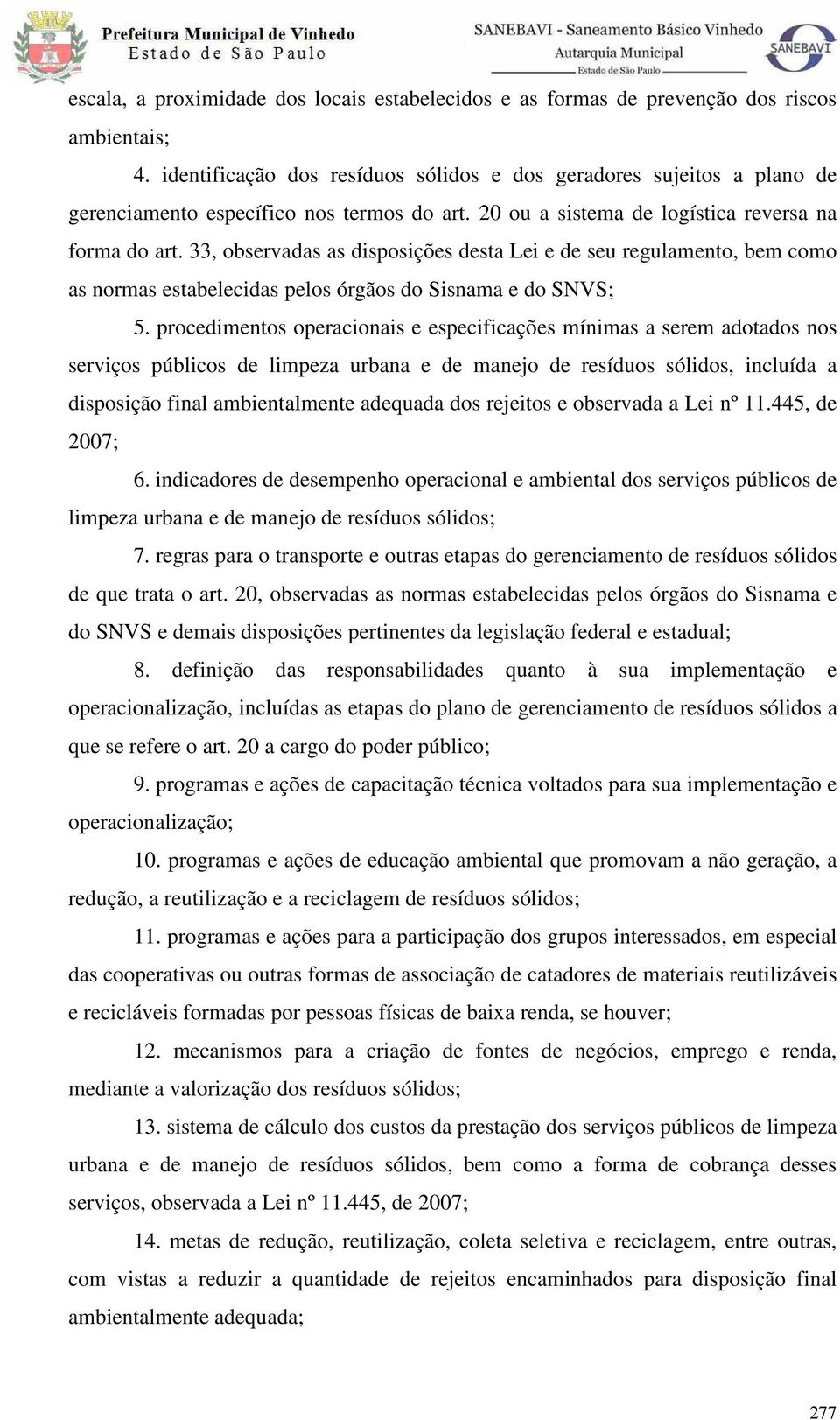 Prefeitura Municipal de Vinhedo
Estado de São Paulo

SANEBAVI - Saneamento Básico Vinhedo
Autarquia Municipal
Estado de São Paulo

SANEBAVI

escala, a proximidade dos locais estabelecidos e as formas de prevenção dos riscos ambientais;

4. identificação dos resíduos sólidos e dos geradores sujeitos a plano de gerenciamento específico nos termos do art. 20 ou a sistema de logística reversa na forma do art. 33, observadas as disposições desta Lei e de seu regulamento, bem como as normas estabelecidas pelos órgãos do Sisnama e do SNVS;

5. procedimentos operacionais e especificações mínimas a serem adotados nos serviços públicos de limpeza urbana e de manejo de resíduos sólidos, incluída a disposição final ambientalmente adequada dos rejeitos e observada a Lei nº 11.445, de 2007;

6. indicadores de desempenho operacional e ambiental dos serviços públicos de limpeza urbana e de manejo de resíduos sólidos;

7. regras para o transporte e outras etapas do gerenciamento de resíduos sólidos de que trata o art. 20, observadas as normas estabelecidas pelos órgãos do Sisnama e do SNVS e demais disposições pertinentes da legislação federal e estadual;

8. definição das responsabilidades quanto à sua implementação e operacionalização, incluídas as etapas do plano de gerenciamento de resíduos sólidos a que se refere o art. 20 a cargo do poder público;

9. programas e ações de capacitação técnica voltados para sua implementação e operacionalização;

10. programas e ações de educação ambiental que promovam a não geração, a redução, a reutilização e a reciclagem de resíduos sólidos;

11. programas e ações para a participação dos grupos interessados, em especial das cooperativas ou outras formas de associação de catadores de materiais reutilizáveis e recicláveis formadas por pessoas físicas de baixa renda, se houver;

12. mecanismos para a criação de fontes de negócios, emprego e renda, mediante a valorização dos resíduos sólidos;

13. sistema de cálculo dos custos da prestação dos serviços públicos de limpeza urbana e de manejo de resíduos sólidos, bem como a forma de cobrança desses serviços, observada a Lei nº 11.445, de 2007;

14. metas de redução, reutilização, coleta seletiva e reciclagem, entre outras, com vistas a reduzir a quantidade de rejeitos encaminhados para disposição final ambientalmente adequada;

277